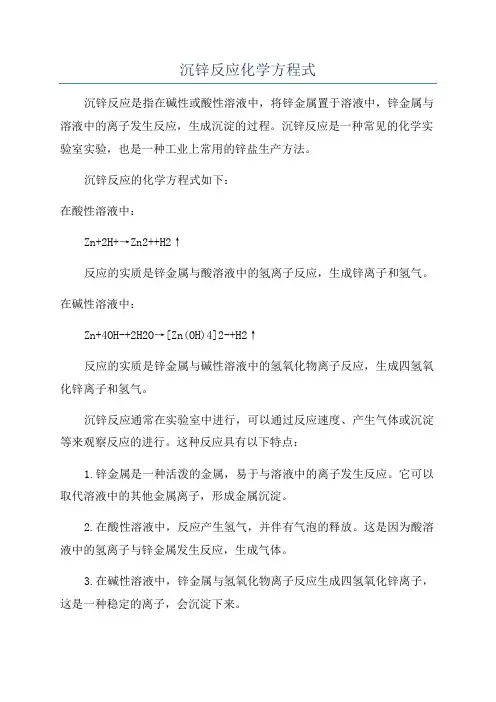 沉锌反应化学方程式

沉锌反应是指在碱性或酸性溶液中，将锌金属置于溶液中，锌金属与溶液中的离子发生反应，生成沉淀的过程。沉锌反应是一种常见的化学实验室实验，也是一种工业上常用的锌盐生产方法。

沉锌反应的化学方程式如下：

在酸性溶液中：

Zn+2H+→Zn2++H2↑

反应的实质是锌金属与酸溶液中的氢离子反应，生成锌离子和氢气。

在碱性溶液中：

Zn+4OH-+2H2O→[Zn(OH)4]2-+H2↑

反应的实质是锌金属与碱性溶液中的氢氧化物离子反应，生成四氢氧化锌离子和氢气。

沉锌反应通常在实验室中进行，可以通过反应速度、产生气体或沉淀等来观察反应的进行。这种反应具有以下特点：

1.锌金属是一种活泼的金属，易于与溶液中的离子发生反应。它可以取代溶液中的其他金属离子，形成金属沉淀。

2.在酸性溶液中，反应产生氢气，并伴有气泡的释放。这是因为酸溶液中的氢离子与锌金属发生反应，生成气体。

3.在碱性溶液中，锌金属与氢氧化物离子反应生成四氢氧化锌离子，这是一种稳定的离子，会沉淀下来。